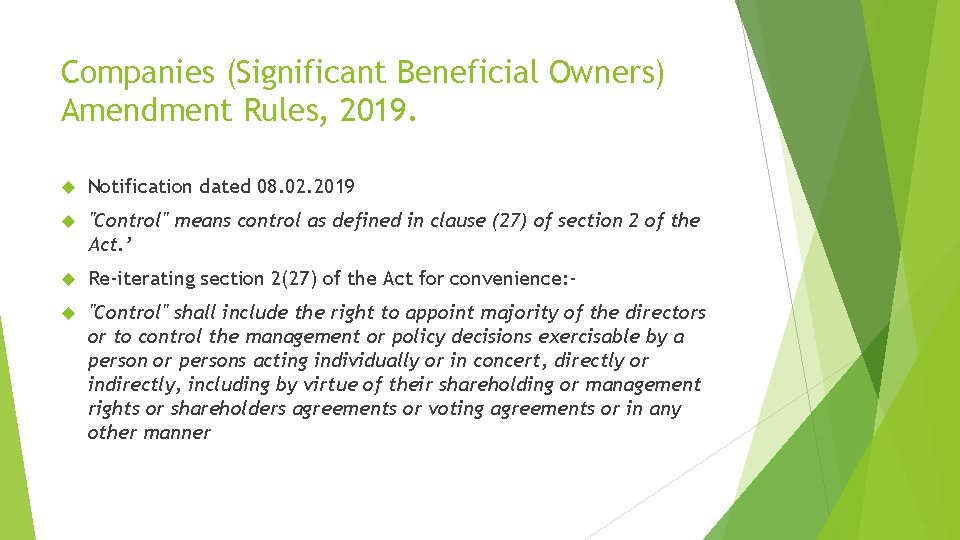 Companies (Significant Beneficial Owners) Amendment Rules, 2019.

Notification dated 08.02.2019

"Control" means control as defined in clause (27) of section 2 of the Act.'

Re-iterating section 2(27) of the Act for convenience:-

"Control" shall include the right to appoint majority of the directors or to control the management or policy decisions exercisable by a person or persons acting individually or in concert, directly or indirectly, including by virtue of their shareholding or management rights or shareholders agreements or voting agreements or in any other manner